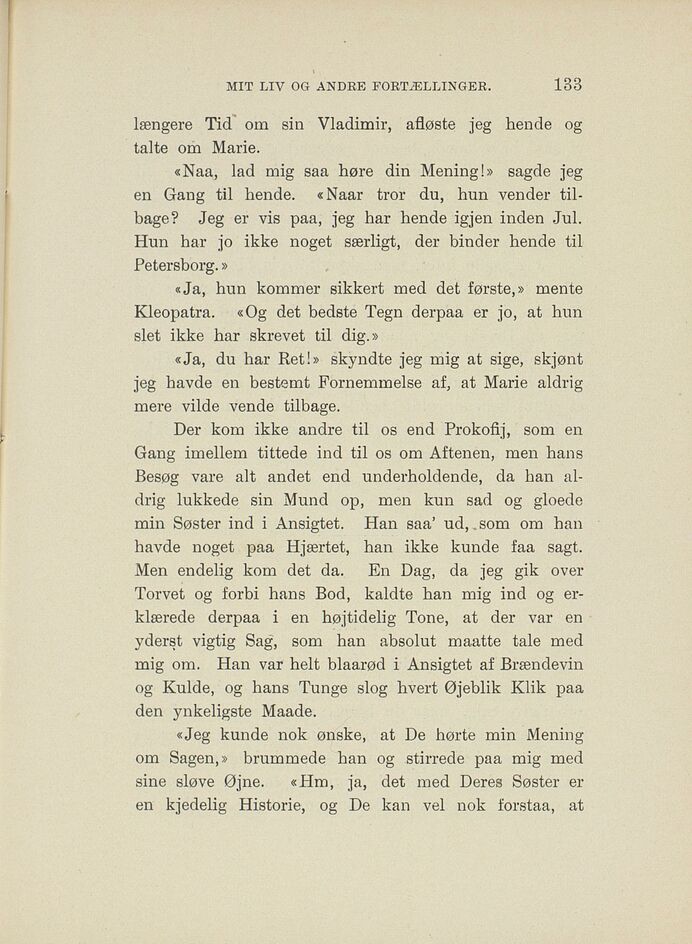 MIT LIV OG ANDRE FORTÆLLINGER. 133

længere Tid om sin Vladimir, afløste jeg hende og talte om Marie.

«Naa, lad mig saa høre din Mening!» sagde jeg en Gang til hende. «Naar tror du, hun vender tilbage? Jeg er vis paa, jeg har hende igjen inden Jul. Hun har jo ikke noget særligt, der binder hende til Petersborg.»

«Ja, hun kommer sikkert med det første,» mente Kleopatra. «Og det bedste Tegn derpaa er jo, at hun slet ikke har skrevet til dig.»

«Ja, du har Ret!» skyndte jeg mig at sige, skjønt jeg havde en bestemt Fornemmelse af, at Marie aldrig mere vilde vende tilbage.

Der kom ikke andre til os end Prokofij, som en Gang imellem tittede ind til os om Aftenen, men hans Besøg vare alt andet end underholdende, da han aldrig lukkede sin Mund op, men kun sad og gloede min Søster ind i Ansigtet. Han saa' ud, som om han havde noget paa Hjærtet, han ikke kunde faa sagt. Men endelig kom det da. En Dag, da jeg gik over Torvet og forbi hans Bod, kaldte han mig ind og erklærede derpaa i en højtidelig Tone, at der var en yderst vigtig Sag, som han absolut maatte tale med mig om. Han var helt blaarød i Ansigtet af Brændevin og Kulde, og hans Tunge slog hvert Øjeblik Klik paa den ynkeligste Maade.

«Jeg kunde nok ønske, at De hørte min Mening om Sagen,» brummede han og stirrede paa mig med sine sløve Øjne. «Hm, ja, det med Deres Søster er en kjedelig Historie, og De kan vel nok forstaa, at